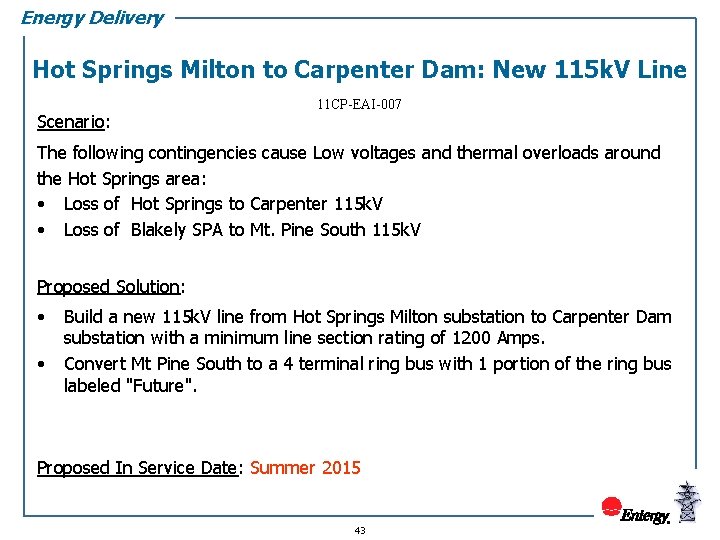 Energy Delivery

Hot Springs Milton to Carpenter Dam: New 115kV Line

11CP-EAI-007

Scenario:

The following contingencies cause Low voltages and thermal overloads around the Hot Springs area:

• Loss of Hot Springs to Carpenter 115kV
• Loss of Blakely SPA to Mt. Pine South 115kV

Proposed Solution:

• Build a new 115kV line from Hot Springs Milton substation to Carpenter Dam substation with a minimum line section rating of 1200 Amps.
• Convert Mt Pine South to a 4 terminal ring bus with 1 portion of the ring bus labeled "Future".

Proposed In Service Date: Summer 2015

Entergy.

43